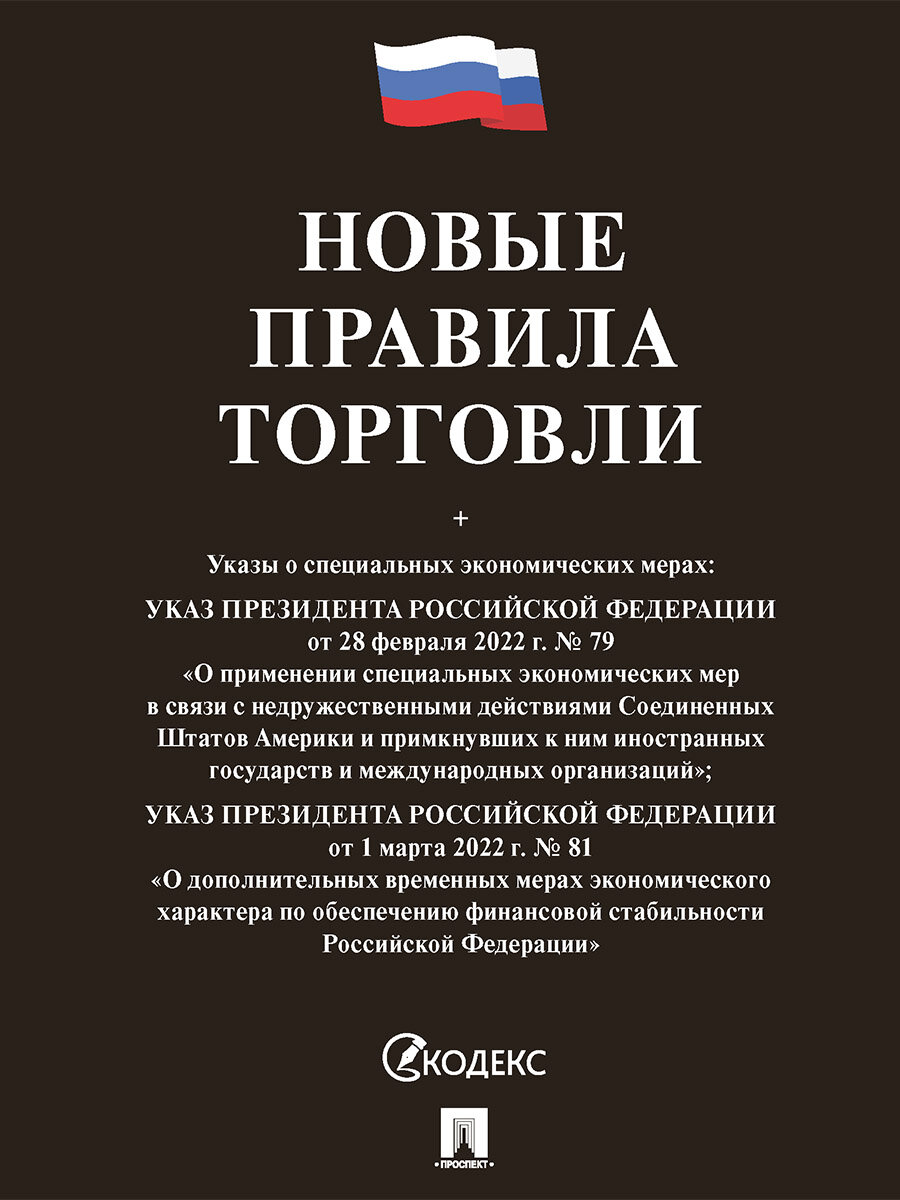 НОВЫЕ ПРАВИЛА ТОРГОВЛИ

+

Указы о специальных экономических мерах:

УКАЗ ПРЕЗИДЕНТА РОССИЙСКОЙ ФЕДЕРАЦИИ от 28 февраля 2022 г. № 79 «О применении специальных экономических мер в связи с недружественными действиями Соединенных Штатов Америки и примкнувших к ним иностранных государств и международных организаций»;

УКАЗ ПРЕЗИДЕНТА РОССИЙСКОЙ ФЕДЕРАЦИИ от 1 марта 2022 г. № 81 «О дополнительных временных мерах экономического характера по обеспечению финансовой стабильности Российской Федерации»

КОДЕКС

ПРОСПЕКТ